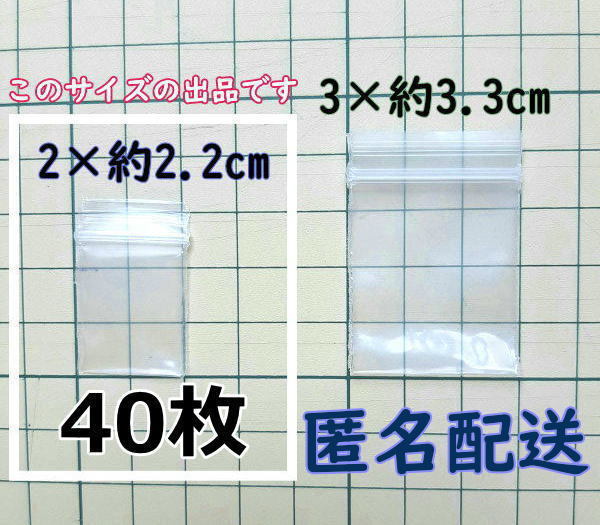 このサイズの出品です

3×約3.3㎝

2×約2.2㎝

40枚

匿名配送